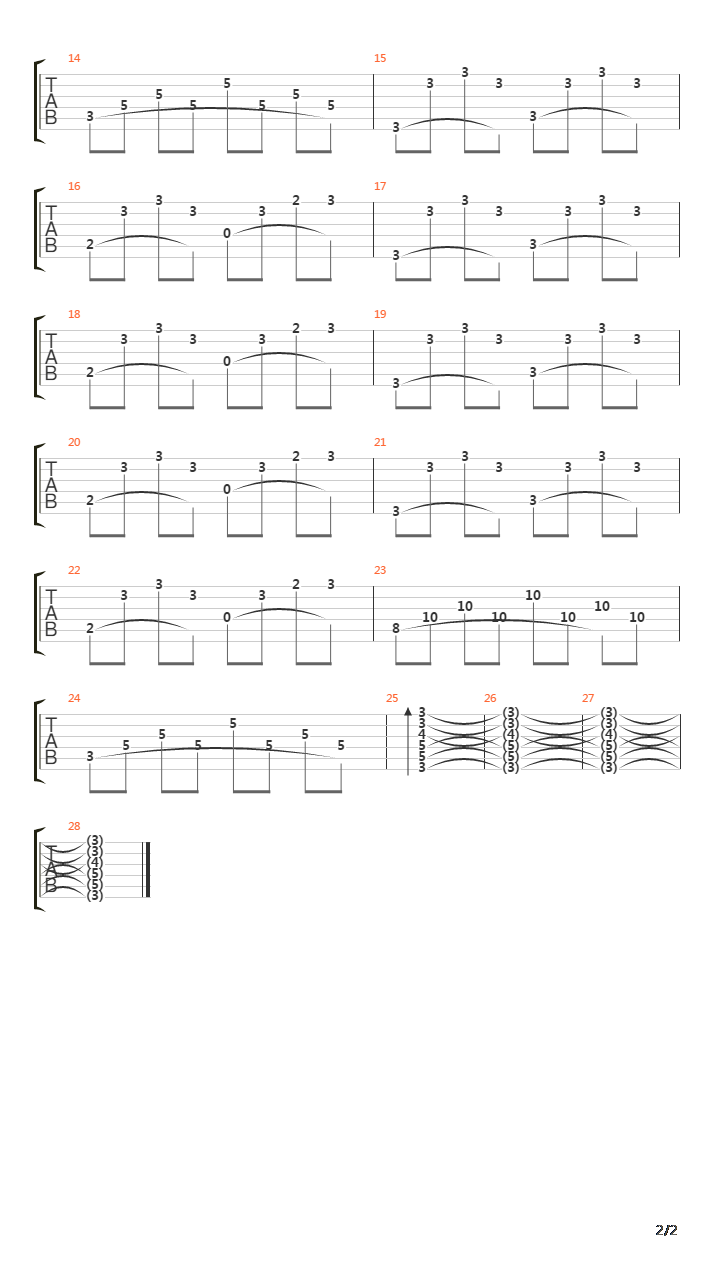 14
T
A
B
3 5 5 5 5 5 5 5

15
3 3 3 3 3 3 3 3

16
T
A
B
2 3 3 3 0 3 2 3

17
3 3 3 3 3 3 3 3

18
T
A
B
2 3 3 3 0 3 2 3

19
3 3 3 3 3 3 3 3

20
T
A
B
2 3 3 3 0 3 2 3

21
3 3 3 3 3 3 3 3

22
T
A
B
2 3 3 3 0 3 2 3

23
8 10 10 10 10 10 10 10

24
T
A
B
3 5 5 5 5 5 5 5

25
3
3
4
5
5
3

26
(3)
(3)
(4)
(5)
(5)
(3)

27
(3)
(3)
(4)
(5)
(5)
(3)

28
T
A
B
(3)
(3)
(4)
(5)
(5)
(3)

2/2